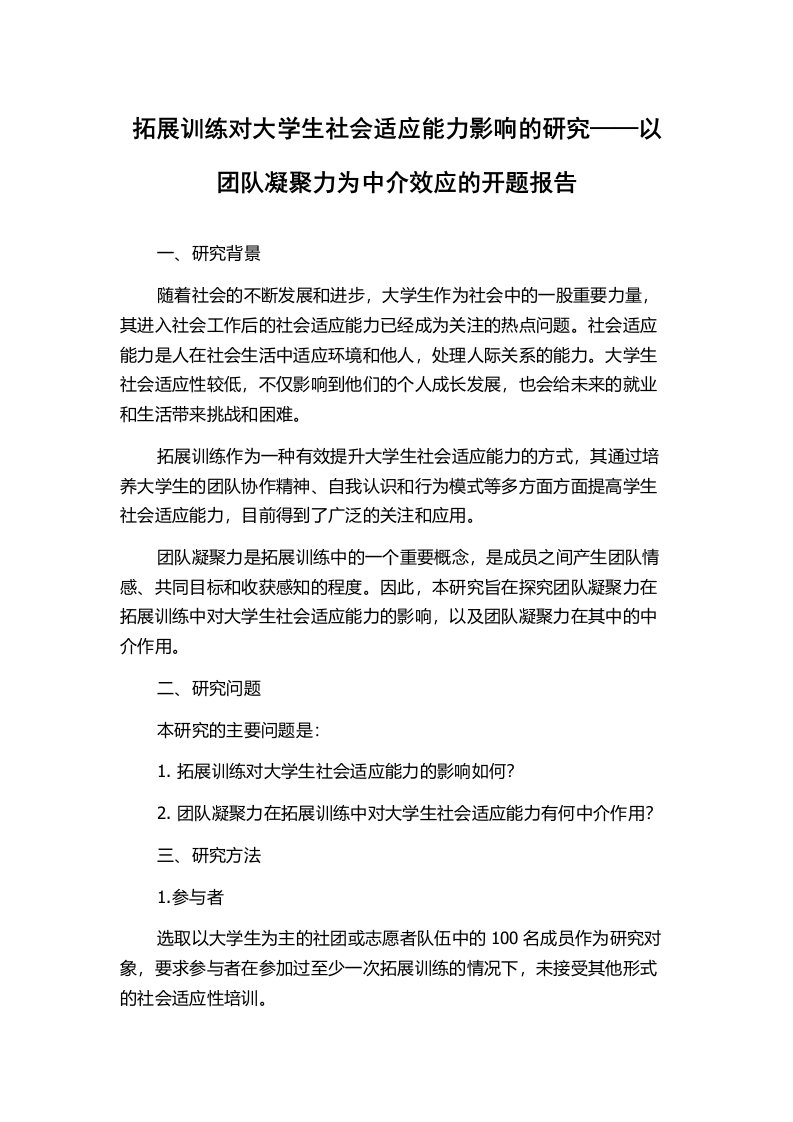 拓展训练对大学生社会适应能力影响的研究——以团队凝聚力为中介效应的开题报告

一、研究背景

随着社会的不断发展和进步，大学生作为社会中的一股重要力量，其进入社会工作后的社会适应能力已经成为关注的热点问题。社会适应能力是人在社会生活中适应环境和他人，处理人际关系的能力。大学生社会适应性较低，不仅影响到他们的个人成长发展，也会给未来的就业和生活带来挑战和困难。

拓展训练作为一种有效提升大学生社会适应能力的方式，其通过培养大学生的团队协作精神、自我认识和行为模式等多方面方面提高学生社会适应能力，目前得到了广泛的关注和应用。

团队凝聚力是拓展训练中的一个重要概念，是成员之间产生团队情感、共同目标和收获感知的程度。因此，本研究旨在探究团队凝聚力在拓展训练中对大学生社会适应能力的影响，以及团队凝聚力在其中的中介作用。

二、研究问题

本研究的主要问题是：

1. 拓展训练对大学生社会适应能力的影响如何？

2. 团队凝聚力在拓展训练中对大学生社会适应能力有何中介作用？

三、研究方法

1.参与者

选取以大学生为主的社团或志愿者队伍中的 100 名成员作为研究对象，要求参与者在参加过至少一次拓展训练的情况下，未接受其他形式的社会适应性培训。